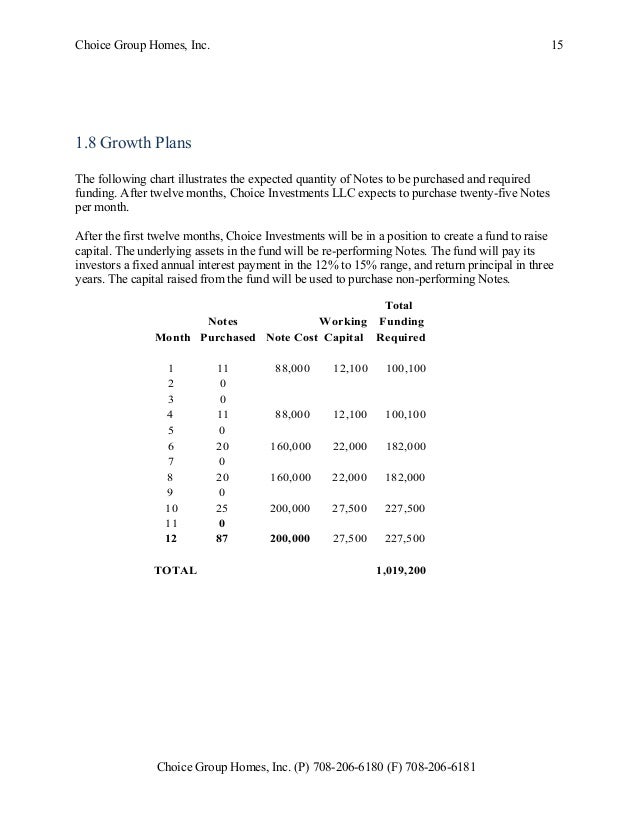 Choice Group Homes, Inc. 15

1.8 Growth Plans

The following chart illustrates the expected quantity of Notes to be purchased and required funding. After twelve months, Choice Investments LLC expects to purchase twenty-five Notes per month.

After the first twelve months, Choice Investments will be in a position to create a fund to raise capital. The underlying assets in the fund will be re-performing Notes. The fund will pay its investors a fixed annual interest payment in the 12% to 15% range, and return principal in three years. The capital raised from the fund will be used to purchase non-performing Notes.

| Month | Notes Purchased | Note Cost | Working Capital | Total Funding Required |
|---|---|---|---|---|
| 1 | 11 | 88,000 | 12,100 | 100,100 |
| 2 | 0 | | | |
| 3 | 0 | | | |
| 4 | 11 | 88,000 | 12,100 | 100,100 |
| 5 | 0 | | | |
| 6 | 20 | 160,000 | 22,000 | 182,000 |
| 7 | 0 | | | |
| 8 | 20 | 160,000 | 22,000 | 182,000 |
| 9 | 0 | | | |
| 10 | 25 | 200,000 | 27,500 | 227,500 |
| 11 | 0 | | | |
| 12 | 87 | 200,000 | 27,500 | 227,500 |
| TOTAL | | | | 1,019,200 |

Choice Group Homes, Inc. (P) 708-206-6180 (F) 708-206-6181